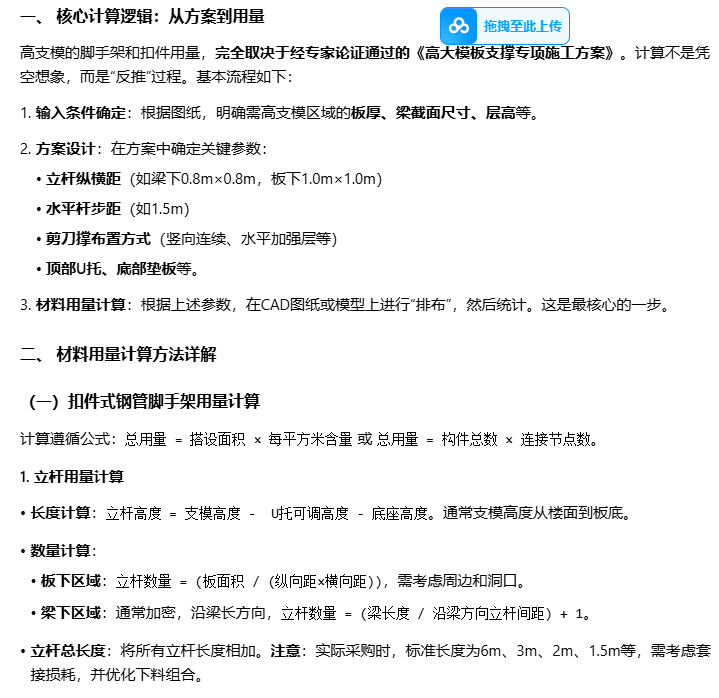 一、 核心计算逻辑：从方案到用量

拖拽至此上传

高支模的脚手架和扣件用量，完全取决于经专家论证通过的《高大模板支撑专项施工方案》。计算不是凭空想象，而是“反推”过程。基本流程如下：

1. 输入条件确定：根据图纸，明确需高支模区域的板厚、梁截面尺寸、层高等。

2. 方案设计：在方案中确定关键参数：

• 立杆纵横距（如梁下0.8m×0.8m，板下1.0m×1.0m）

• 水平杆步距（如1.5m）

• 剪刀撑布置方式（竖向连续、水平加强层等）

• 顶部U托、底部垫板等。

3. 材料用量计算：根据上述参数，在CAD图纸或模型上进行“排布”，然后统计。这是最核心的一步。

二、 材料用量计算方法详解

（一）扣件式钢管脚手架用量计算

计算遵循公式：总用量 = 搭设面积 × 每平方米含量 或 总用量 = 构件总数 × 连接节点数。

1. 立杆用量计算

• 长度计算：立杆高度 = 支模高度 - U托可调高度 - 底座高度。通常支模高度从楼面到板底。

• 数量计算：

• 板下区域：立杆数量 = (板面积 / (纵向距×横向距))，需考虑周边和洞口。

• 梁下区域：通常加密，沿梁长方向，立杆数量 = (梁长度 / 沿梁方向立杆间距) + 1。

• 立杆总长度：将所有立杆长度相加。注意：实际采购时，标准长度为6m、3m、2m、1.5m等，需考虑套接损耗，并优化下料组合。